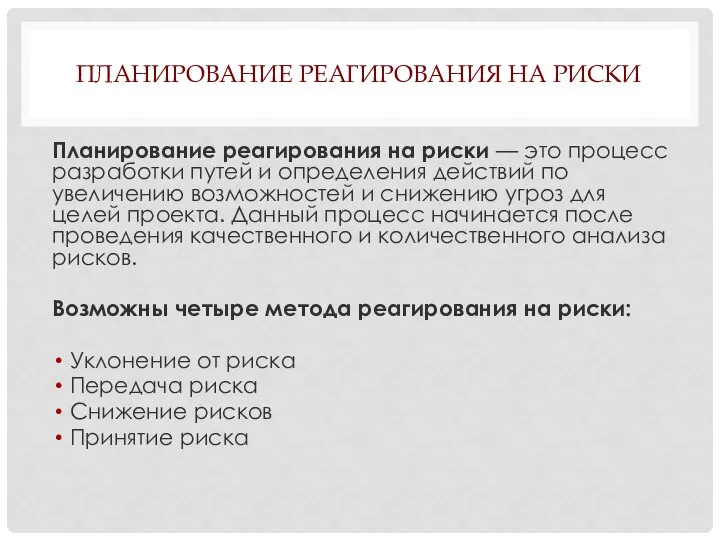 ПЛАНИРОВАНИЕ РЕАГИРОВАНИЯ НА РИСКИ

Планирование реагирования на риски — это процесс разработки путей и определения действий по увеличению возможностей и снижению угроз для целей проекта. Данный процесс начинается после проведения качественного и количественного анализа рисков.

Возможны четыре метода реагирования на риски:

• Уклонение от риска
• Передача риска
• Снижение рисков
• Принятие риска